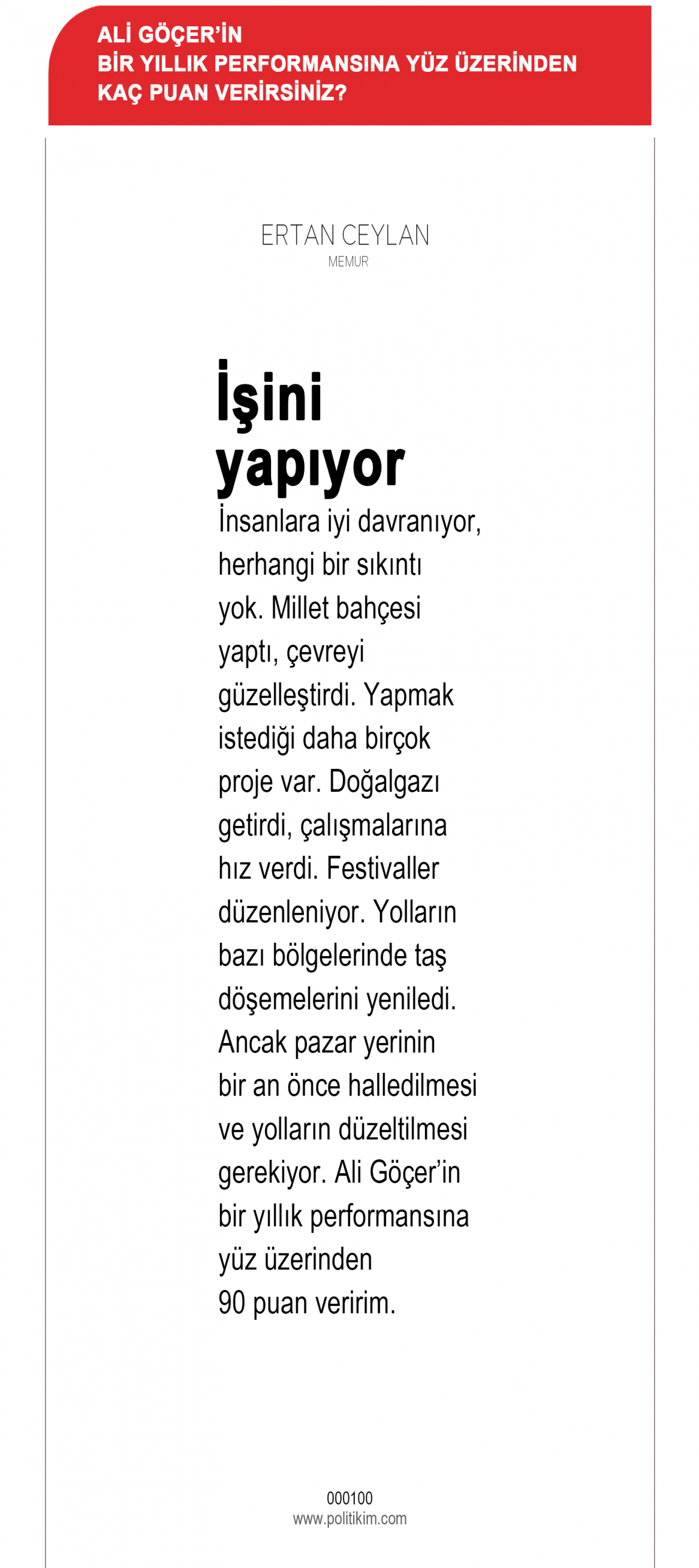 ALİ GÖÇER'İN
BİR YILLIK PERFORMANSINA YÜZ ÜZERİNDEN
KAÇ PUAN VERİRSİNİZ?

ERTAN CEYLAN
MEMUR

İşini yapıyor

İnsanlara iyi davranıyor, herhangi bir sıkıntı yok. Millet bahçesi yaptı, çevreyi güzelleştirdi. Yapmak istediği daha birçok proje var. Doğalgazı getirdi, çalışmalarına hız verdi. Festivaller düzenleniyor. Yolların bazı bölgelerinde taş döşemelerini yeniledi. Ancak pazar yerinin bir an önce halledilmesi ve yolların düzeltilmesi gerekiyor. Ali Göçer'in bir yıllık performansına yüz üzerinden 90 puan veririm.

000100
www.politikim.com